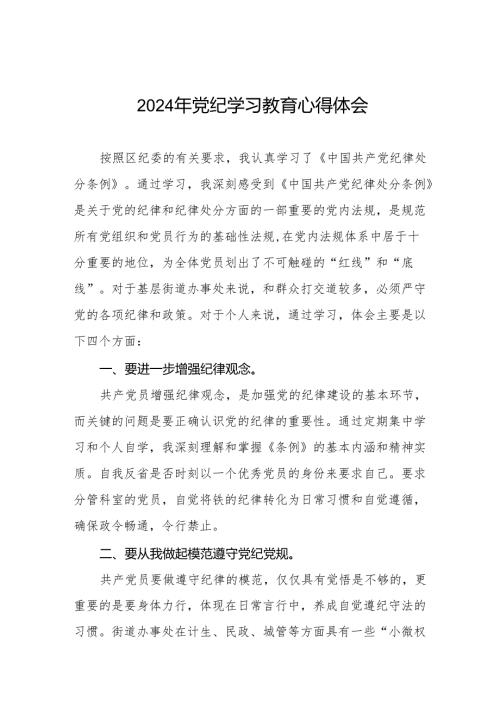 2024年党纪学习教育心得体会

按照区纪委的有关要求，我认真学习了《中国共产党纪律处分条例》。通过学习，我深刻感受到《中国共产党纪律处分条例》是关于党的纪律和纪律处分方面的一部重要的党内法规，是规范所有党组织和党员行为的基础性法规，在党内法规体系中居于十分重要的地位，为全体党员划出了不可触碰的“红线”和“底线”。对于基层街道办事处来说，和群众打交道较多，必须严守党的各项纪律和政策。对于个人来说，通过学习，体会主要是以下四个方面：

一、要进一步增强纪律观念。

共产党员增强纪律观念，是加强党的纪律建设的基本环节，而关键的问题是要正确认识党的纪律的重要性。通过定期集中学习和个人自学，我深刻理解和掌握《条例》的基本内涵和精神实质。自我反省是否时刻以一个优秀党员的身份来要求自己。要求分管科室的党员，自觉将铁的纪律转化为日常习惯和自觉遵循，确保政令畅通，令行禁止。

二、要从我做起模范遵守党纪党规。

共产党员要做遵守纪律的模范，仅仅具有觉悟是不够的，更重要的是要身体力行，体现在日常言行中，养成自觉遵纪守法的习惯。街道办事处在计生、民政、城管等方面具有一些“小微权